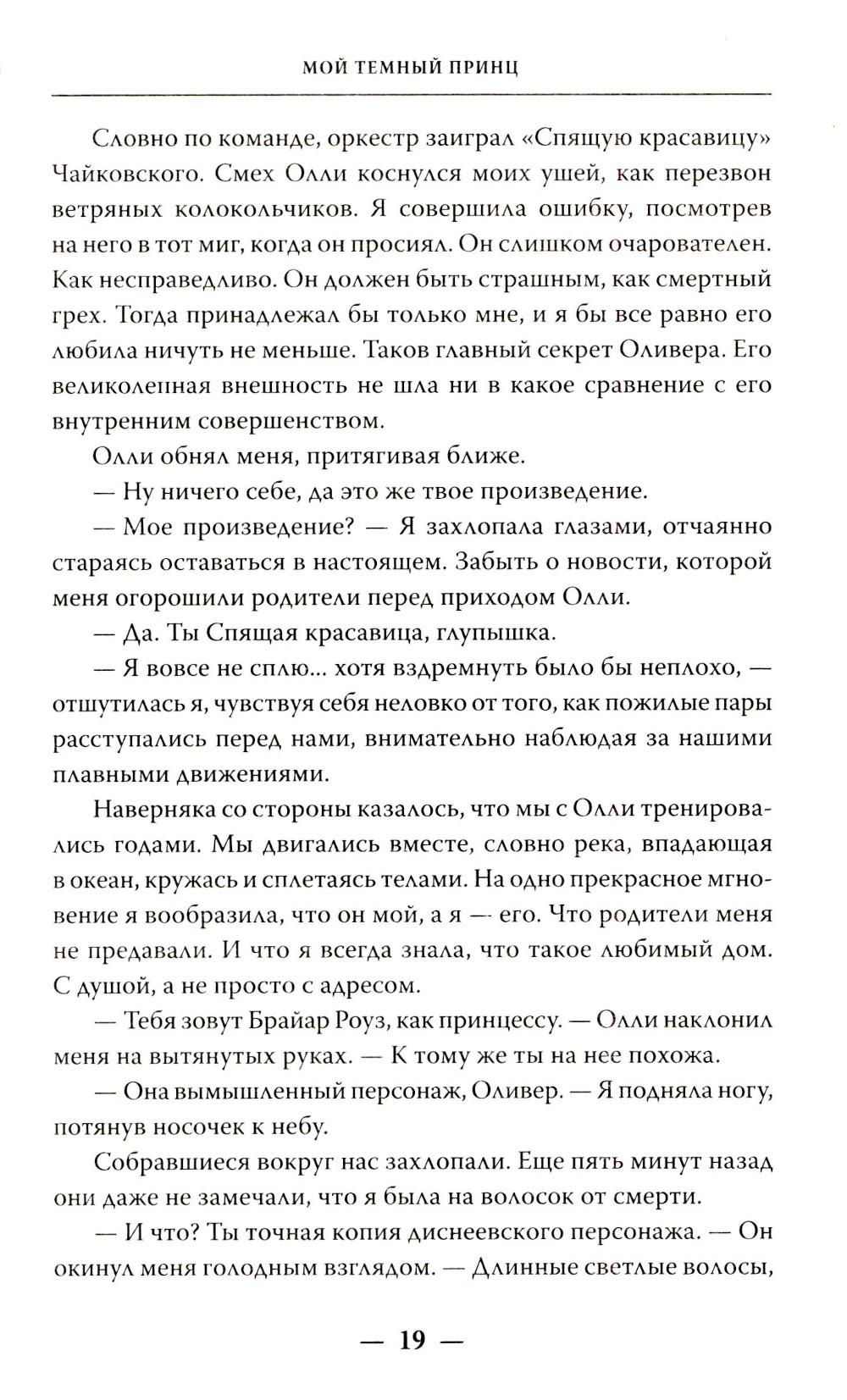 МОЙ ТЕМНЫЙ ПРИНЦ

Словно по команде, оркестр заиграл «Спящую красавицу» Чайковского. Смех Олли коснулся моих ушей, как перезвон ветряных колокольчиков. Я совершила ошибку, посмотрев на него в тот миг, когда он просиял. Он слишком очарователен. Как несправедливо. Он должен быть страшным, как смертный грех. Тогда принадлежал бы только мне, и я бы все равно его любила ничуть не меньше. Таков главный секрет Оливера. Его великолепная внешность не шла ни в какое сравнение с его внутренним совершенством.

Олли обнял меня, притягивая ближе.

— Ну ничего себе, да это же твое произведение.

— Мое произведение? — Я захлопала глазами, отчаянно стараясь оставаться в настоящем. Забыть о новости, которой меня огорошили родители перед приходом Олли.

— Да. Ты Спящая красавица, глупышка.

— Я вовсе не сплю... хотя вздремнуть было бы неплохо, — отшутилась я, чувствуя себя неловко от того, как пожилые пары расступались перед нами, внимательно наблюдая за нашими плавными движениями.

Наверняка со стороны казалось, что мы с Олли тренировались годами. Мы двигались вместе, словно река, впадающая в океан, кружась и сплетаясь телами. На одно прекрасное мгновение я вообразила, что он мой, а я — его. Что родители меня не предавали. И что я всегда знала, что такое любимый дом. С душой, а не просто с адресом.

— Тебя зовут Брайар Роуз, как принцессу. — Олли наклонил меня на вытянутых руках. — К тому же ты на нее похожа.

— Она вымышленный персонаж, Оливер. — Я подняла ногу, потянув носочек к небу.

Собравшиеся вокруг нас захлопали. Еще пять минут назад они даже не замечали, что я была на волосок от смерти.

— И что? Ты точная копия диснеевского персонажа. — Он окинул меня голодным взглядом. — Длинные светлые волосы,

— 19 —